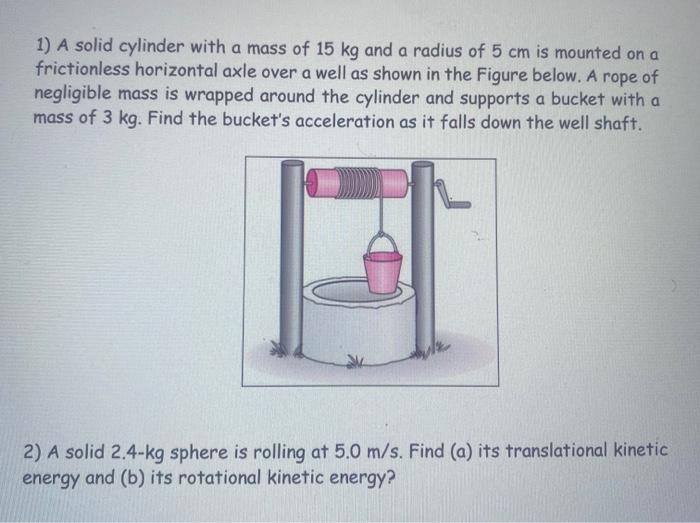 1) A solid cylinder with a mass of 15 kg and a radius of 5 cm is mounted on a frictionless horizontal axle over a well as shown in the Figure below. A rope of negligible mass is wrapped around the cylinder and supports a bucket with a mass of 3 kg. Find the bucket's acceleration as it falls down the well shaft.

2) A solid 2.4-kg sphere is rolling at 5.0 m/s. Find (a) its translational kinetic energy and (b) its rotational kinetic energy?